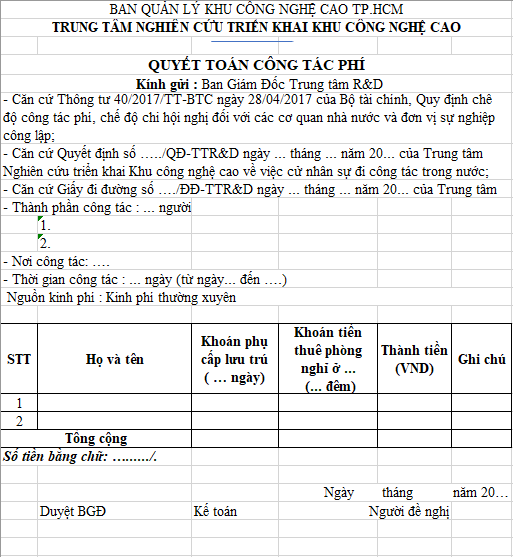 BAN QUẢN LÝ KHU CÔNG NGHỆ CAO TP.HCM
TRUNG TÂM NGHIÊN CỨU TRIỂN KHAI KHU CÔNG NGHỆ CAO

QUYẾT TOÁN CÔNG TÁC PHÍ
Kính gửi : Ban Giám Đốc Trung tâm R&D

- Căn cứ Thông tư 40/2017/TT-BTC ngày 28/04/2017 của Bộ tài chính, Quy định chế độ công tác phí, chế độ chi hội nghị đối với các cơ quan nhà nước và đơn vị sự nghiệp công lập;
- Căn cứ Quyết định số ...../QĐ-TTR&D ngày ... tháng ... năm 20... của Trung tâm Nghiên cứu triển khai Khu công nghệ cao về việc cử nhân sự đi công tác trong nước;
- Căn cứ Giấy đi đường số ..../ĐĐ-TTR&D ngày ... tháng ... năm 20... của Trung tâm
- Thành phần công tác : ... người
1.
2.
- Nơi công tác: ....
- Thời gian công tác : ... ngày (từ ngày... đến ....)
Nguồn kinh phí : Kinh phí thường xuyên

| STT | Họ và tên | Khoản phụ cấp lưu trú ( ... ngày) | Khoản tiền thuê phòng nghỉ ở ... (... đêm) | Thành tiền (VND) | Ghi chú |
|---|---|---|---|---|---|
| 1 | | | | | |
| 2 | | | | | |
| Tổng cộng | | | | | |

Số tiền bằng chữ: ........./.

Ngày tháng năm 20...
Duyệt BGĐ Kế toán Người đề nghị